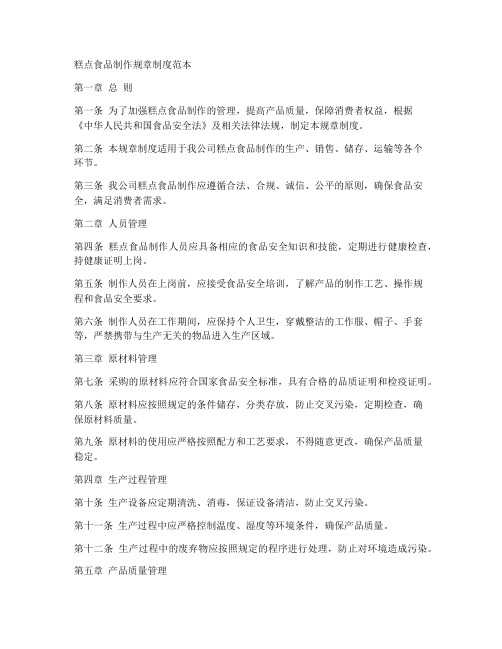 糕点食品制作规章制度范本

第一章 总 则

第一条 为了加强糕点食品制作的管理，提高产品质量，保障消费者权益，根据《中华人民共和国食品安全法》及相关法律法规，制定本规章制度。

第二条 本规章制度适用于我公司糕点食品制作的生产、销售、储存、运输等各个环节。

第三条 我公司糕点食品制作应遵循合法、合规、诚信、公平的原则，确保食品安全，满足消费者需求。

第二章 人员管理

第四条 糕点食品制作人员应具备相应的食品安全知识和技能，定期进行健康检查，持健康证明上岗。

第五条 制作人员在上岗前，应接受食品安全培训，了解产品的制作工艺、操作规程和食品安全要求。

第六条 制作人员在工作期间，应保持个人卫生，穿戴整洁的工作服、帽子、手套等，严禁携带与生产无关的物品进入生产区域。

第三章 原材料管理

第七条 采购的原材料应符合国家食品安全标准，具有合格的品质证明和检疫证明。

第八条 原材料应按照规定的条件储存，分类存放，防止交叉污染，定期检查，确保原材料质量。

第九条 原材料的使用应严格按照配方和工艺要求，不得随意更改，确保产品质量稳定。

第四章 生产过程管理

第十条 生产设备应定期清洗、消毒，保证设备清洁，防止交叉污染。

第十一条 生产过程中应严格控制温度、湿度等环境条件，确保产品质量。

第十二条 生产过程中的废弃物应按照规定的程序进行处理，防止对环境造成污染。

第五章 产品质量管理